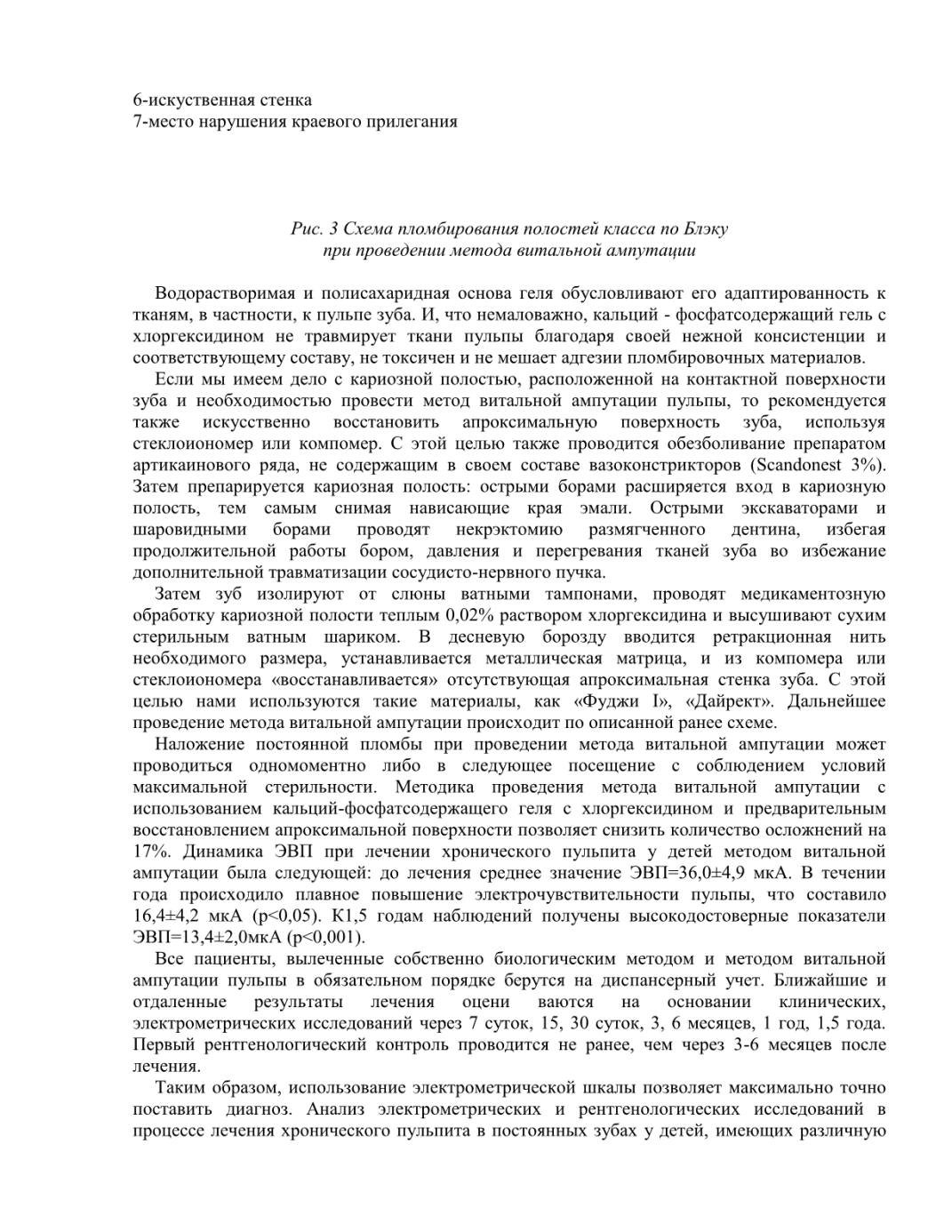 6-искуственная стенка
7-место нарушения краевого прилегания

Рис. 3 Схема пломбирования полостей класса по Блэку при проведении метода витальной ампутации

Водорастворимая и полисахаридная основа геля обусловливают его адаптированность к тканям, в частности, к пульпе зуба. И, что немаловажно, кальций - фосфатсодержащий гель с хлоргексидином не травмирует ткани пульпы благодаря своей нежной консистенции и соответствующему составу, не токсичен и не мешает адгезии пломбировочных материалов.

Если мы имеем дело с кариозной полостью, расположенной на контактной поверхности зуба и необходимостью провести метод витальной ампутации пульпы, то рекомендуется также искусственно восстановить апроксимальную поверхность зуба, используя стеклоиономер или компомер. С этой целью также проводится обезболивание препаратом артикаинового ряда, не содержащим в своем составе вазоконстрикторов (Scandonest 3%). Затем препарируется кариозная полость: острыми борами расширяется вход в кариозную полость, тем самым снимая нависающие края эмали. Острыми экскаваторами и шаровидными борами проводят некрэктомию размягченного дентина, избегая продолжительной работы бором, давления и перегревания тканей зуба во избежание дополнительной травматизации сосудисто-нервного пучка.

Затем зуб изолируют от слюны ватными тампонами, проводят медикаментозную обработку кариозной полости теплым 0,02% раствором хлоргексидина и высушивают сухим стерильным ватным шариком. В десневую борозду вводится ретракционная нить необходимого размера, устанавливается металлическая матрица, и из компомера или стеклоиономера «восстанавливается» отсутствующая апроксимальная стенка зуба. С этой целью нами используются такие материалы, как «Фуджи I», «Дайрект». Дальнейшее проведение метода витальной ампутации происходит по описанной ранее схеме.

Наложение постоянной пломбы при проведении метода витальной ампутации может проводиться одномоментно либо в следующее посещение с соблюдением условий максимальной стерильности. Методика проведения метода витальной ампутации с использованием кальций-фосфатсодержащего геля с хлоргексидином и предварительным восстановлением апроксимальной поверхности позволяет снизить количество осложнений на 17%. Динамика ЭВП при лечении хронического пульпита у детей методом витальной ампутации была следующей: до лечения среднее значение ЭВП=36,0±4,9 мкА. В течении года происходило плавное повышение электрочувствительности пульпы, что составило 16,4±4,2 мкА (p<0,05). К1,5 годам наблюдений получены высокодостоверные показатели ЭВП=13,4±2,0мкА (p<0,001).

Все пациенты, вылеченные собственно биологическим методом и методом витальной ампутации пульпы в обязательном порядке берутся на диспансерный учет. Ближайшие и отдаленные результаты лечения оцени ваются на основании клинических, электрометрических исследований через 7 суток, 15, 30 суток, 3, 6 месяцев, 1 год, 1,5 года. Первый рентгенологический контроль проводится не ранее, чем через 3-6 месяцев после лечения.

Таким образом, использование электрометрической шкалы позволяет максимально точно поставить диагноз. Анализ электрометрических и рентгенологических исследований в процессе лечения хронического пульпита в постоянных зубах у детей, имеющих различную